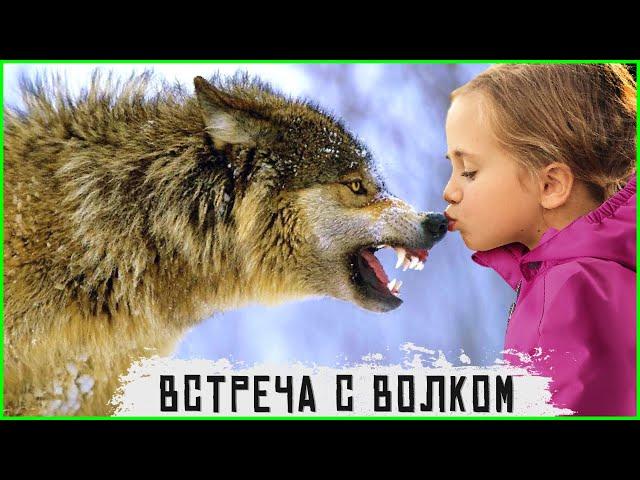 ВСТРЕЧА С ВОЛКОМ